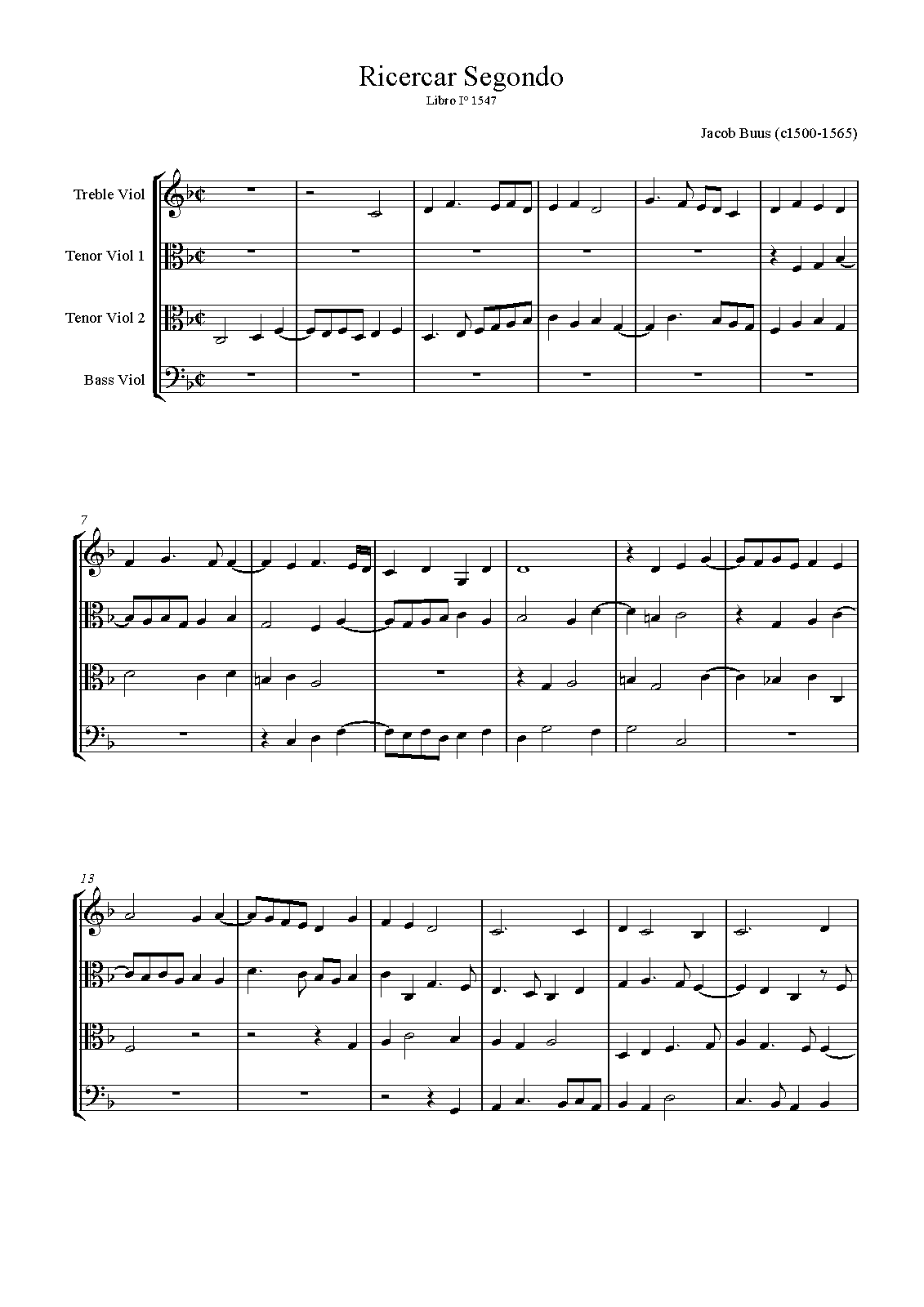 Ricercar Segondo
Libro Iº 1547

Jacob Buus (c1500-1565)

Treble Viol

Tenor Viol 1

Tenor Viol 2

Bass Viol

7

13